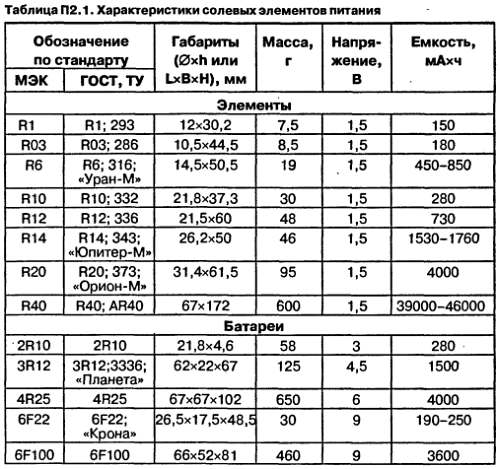 Таблица П2.1. Характеристики солевых элементов питания

| Обозначение по стандарту МЭК | Обозначение по стандарту ГОСТ, ТУ | Габариты (Ø×h или L×B×H), мм | Масса, г | Напряжение, В | Емкость, мА×ч |
|---|---|---|---|---|---|
| Элементы | | | | | |
| R1 | R1; 293 | 12×30,2 | 7,5 | 1,5 | 150 |
| R03 | R03; 286 | 10,5×44,5 | 8,5 | 1,5 | 180 |
| R6 | R6; 316; «Уран-М» | 14,5×50,5 | 19 | 1,5 | 450–850 |
| R10 | R10; 332 | 21,8×37,3 | 30 | 1,5 | 280 |
| R12 | R12; 336 | 21,5×60 | 48 | 1,5 | 730 |
| R14 | R14; 343; «Юпитер-М» | 26,2×50 | 46 | 1,5 | 1530–1760 |
| R20 | R20; 373; «Орион-М» | 31,4×61,5 | 95 | 1,5 | 4000 |
| R40 | R40; AR40 | 67×172 | 600 | 1,5 | 39000–46000 |
| Батареи | | | | | |
| 2R10 | 2R10 | 21,8×4,6 | 58 | 3 | 280 |
| 3R12 | 3R12;3336; «Планета» | 62×22×67 | 125 | 4,5 | 1500 |
| 4R25 | 4R25 | 67×67×102 | 650 | 6 | 4000 |
| 6F22 | 6F22; «Крона» | 26,5×17,5×48,5 | 30 | 9 | 190–250 |
| 6F100 | 6F100 | 66×52×81 | 460 | 9 | 3600 |